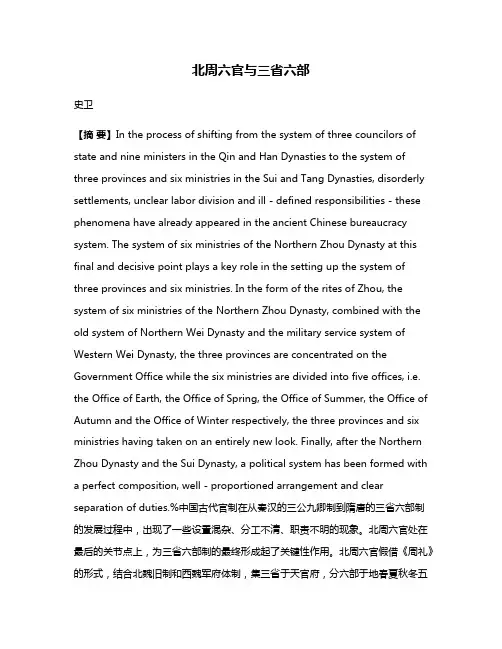 北周六官与三省六部

史卫

【摘 要】In the process of shifting from the system of three councilors of state and nine ministers in the Qin and Han Dynasties to the system of three provinces and six ministries in the Sui and Tang Dynasties, disorderly settlements, unclear labor division and ill - defined responsibilities - these phenomena have already appeared in the ancient Chinese bureaucracy system. The system of six ministries of the Northern Zhou Dynasty at this final and decisive point plays a key role in the setting up the system of three provinces and six ministries. In the form of the rites of Zhou, the system of six ministries of the Northern Zhou Dynasty, combined with the old system of Northern Wei Dynasty and the military service system of Western Wei Dynasty, the three provinces are concentrated on the Government Office while the six ministries are divided into five offices, i.e. the Office of Earth, the Office of Spring, the Office of Summer, the Office of Autumn and the Office of Winter respectively, the three provinces and six ministries having taken on an entirely new look. Finally, after the Northern Zhou Dynasty and the Sui Dynasty, a political system has been formed with a perfect composition, well - proportioned arrangement and clear separation of duties.%中国古代官制在从秦汉的三公九卿制到隋唐的三省六部制的发展过程中，出现了一些设置混杂、分工不清、职责不明的现象。北周六官处在最后的关节点上，为三省六部制的最终形成起了关键性作用。北周六官假借《周礼》的形式，结合北魏旧制和西魏军府体制，集三省于天官府，分六部于地春夏秋冬五